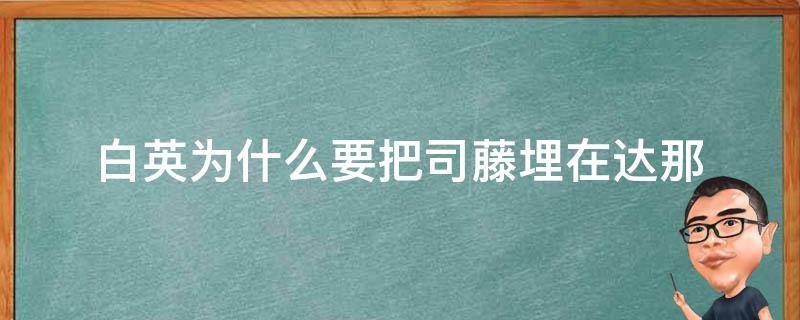 白英为什么要把司藤埋在达那